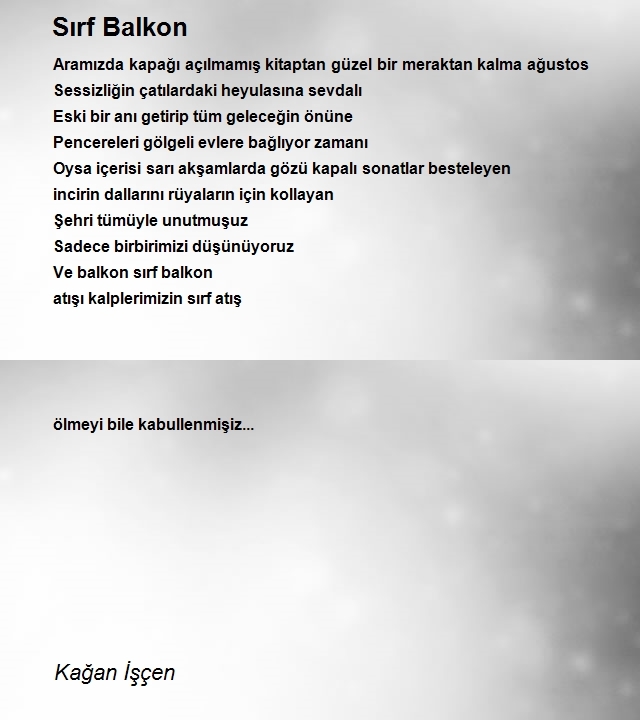 Sırf Balkon

Aramızda kapağı açılmamış kitaptan güzel bir meraktan kalma ağustos
Sessizliğin çatılardaki heyulasına sevdalı
Eski bir anı getirip tüm geleceğin önüne
Pencereleri gölgeli evlere bağlıyor zamanı
Oysa içerisi sarı akşamlarda gözü kapalı sonatlar besteleyen
incirin dallarını rüyaların için kollayan
Şehri tümüyle unutmuşuz
Sadece birbirimizi düşünüyoruz
Ve balkon sırf balkon
atışı kalplerimizin sırf atış

ölmeyi bile kabullenmişiz...

Kağan İşçen